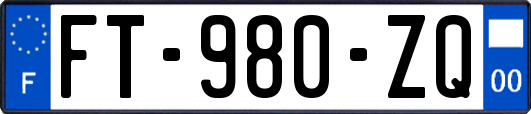 F
FT-980-ZQ
00